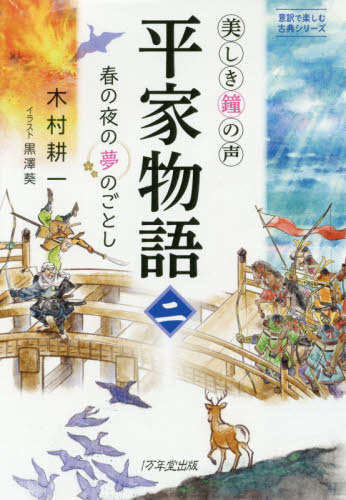 意訳で楽しむ古典シリーズ

美しき鐘の声
平家物語
二
春の夜の夢のごとし

木村耕一
イラスト 黒澤葵

1万年堂出版